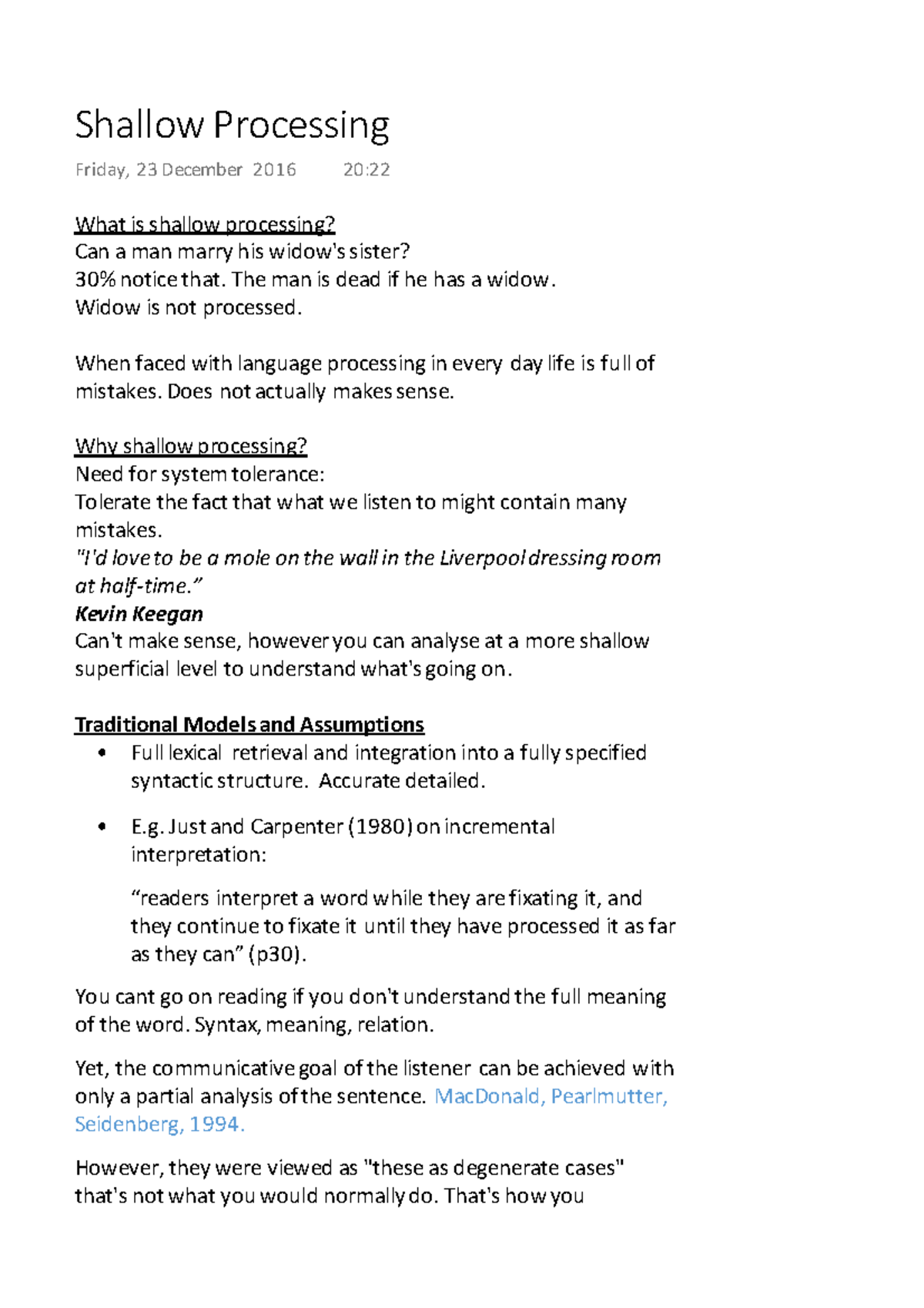 Shallow Processing

Friday, 23 December 2016 20:22

What is shallow processing?
Can a man marry his widow's sister?
30% notice that. The man is dead if he has a widow.
Widow is not processed.

When faced with language processing in every day life is full of mistakes. Does not actually makes sense.

Why shallow processing?
Need for system tolerance:
Tolerate the fact that what we listen to might contain many mistakes.
"I'd love to be a mole on the wall in the Liverpool dressing room at half-time."
Kevin Keegan
Can't make sense, however you can analyse at a more shallow superficial level to understand what's going on.

Traditional Models and Assumptions
• Full lexical retrieval and integration into a fully specified syntactic structure. Accurate detailed.

• E.g. Just and Carpenter (1980) on incremental interpretation:

"readers interpret a word while they are fixating it, and they continue to fixate it until they have processed it as far as they can" (p30).

You cant go on reading if you don't understand the full meaning of the word. Syntax, meaning, relation.

Yet, the communicative goal of the listener can be achieved with only a partial analysis of the sentence. MacDonald, Pearlmutter, Seidenberg, 1994.

However, they were viewed as "these as degenerate cases" that's not what you would normally do. That's how you